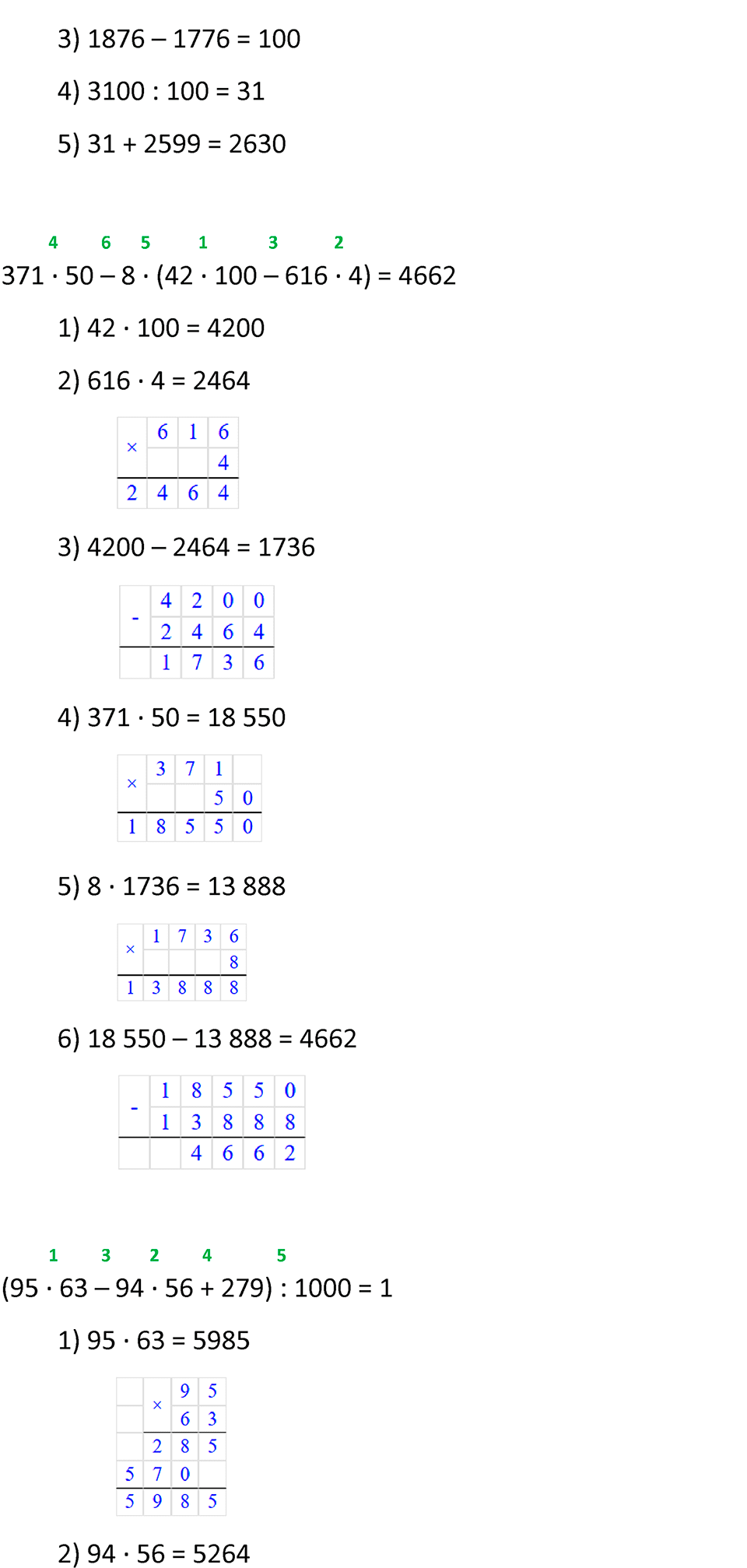 3) 1876 – 1776 = 100

4) 3100 : 100 = 31

5) 31 + 2599 = 2630

4 6 5 1 3 2

371 · 50 – 8 · (42 · 100 – 616 · 4) = 4662

1) 42 · 100 = 4200

2) 616 · 4 = 2464

| × | 6 | 1 | 6 |
|---|---|---|---|
|  |  |  | 4 |
| 2 | 4 | 6 | 4 |

3) 4200 – 2464 = 1736

| - | 4 | 2 | 0 | 0 |
|---|---|---|---|---|
|  | 2 | 4 | 6 | 4 |
|  | 1 | 7 | 3 | 6 |

4) 371 · 50 = 18 550

| × | 3 | 7 | 1 |  |
|---|---|---|---|---|
|  |  |  | 5 | 0 |
| 1 | 8 | 5 | 5 | 0 |

5) 8 · 1736 = 13 888

| × | 1 | 7 | 3 | 6 |
|---|---|---|---|---|
|  |  |  |  | 8 |
| 1 | 3 | 8 | 8 | 8 |

6) 18 550 – 13 888 = 4662

| - | 1 | 8 | 5 | 5 | 0 |
|---|---|---|---|---|---|
|  | 1 | 3 | 8 | 8 | 8 |
|  |  | 4 | 6 | 6 | 2 |

1 3 2 4 5

(95 · 63 – 94 · 56 + 279) : 1000 = 1

1) 95 · 63 = 5985

|  | × | 9 | 5 |
|---|---|---|---|
|  |  | 6 | 3 |
|  | 2 | 8 | 5 |
| 5 | 7 | 0 |  |
| 5 | 9 | 8 | 5 |

2) 94 · 56 = 5264